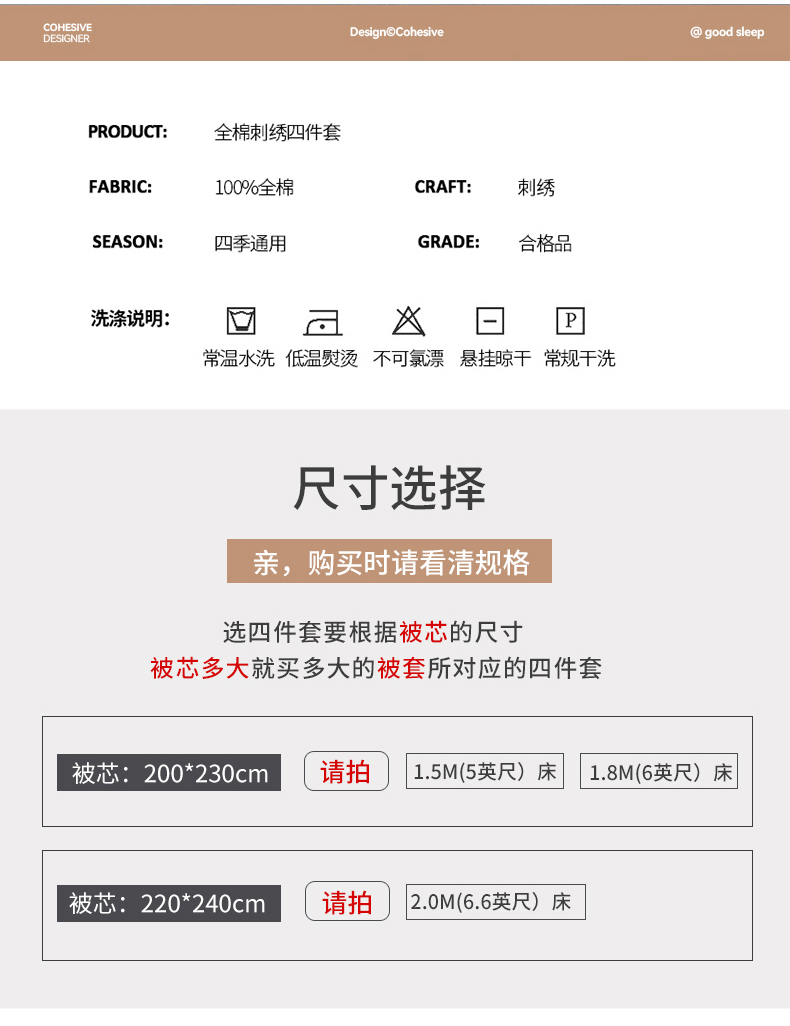 COHESIVE
DESIGNER

Design©Cohesive

@ good sleep

PRODUCT: 全棉刺绣四件套

FABRIC: 100%全棉

CRAFT: 刺绣

SEASON: 四季通用

GRADE: 合格品

洗涤说明:

P

常温水洗 低温熨烫 不可氯漂 悬挂晾干 常规干洗

尺寸选择

亲，购买时请看清规格

选四件套要根据被芯的尺寸
被芯多大就买多大的被套所对应的四件套

被芯：200*230cm
请拍
1.5M(5英尺）床
1.8M(6英尺）床

被芯：220*240cm
请拍
2.0M(6.6英尺）床